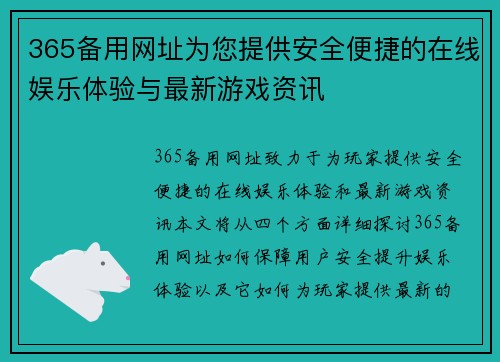 365备用网址为您提供安全便捷的在线娱乐体验与最新游戏资讯

365备用网址致力于为玩家提供安全便捷的在线娱乐体验和最新游戏资讯本文将从四个方面详细探讨365备用网址如何保障用户安全提升娱乐体验以及它如何为玩家提供最新的